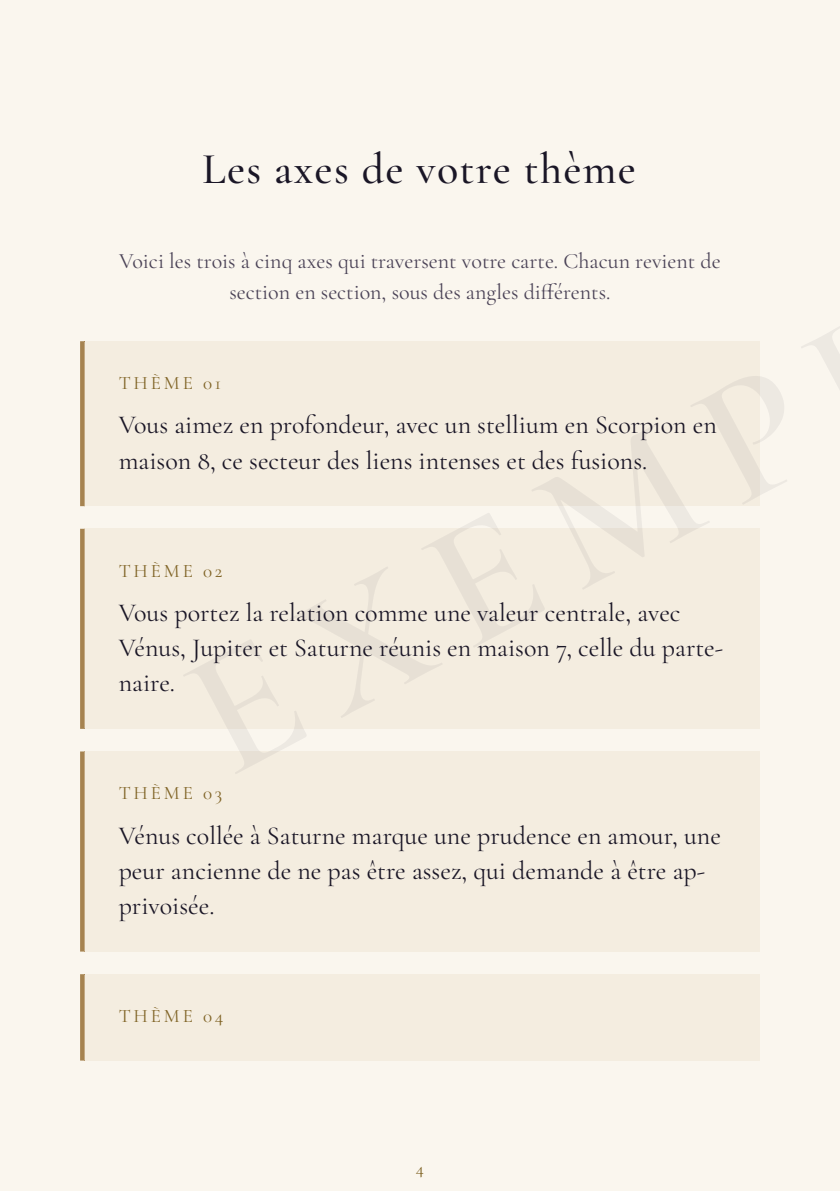 Les axes de votre thème

Voici les trois à cinq axes qui traversent votre carte. Chacun revient de section en section, sous des angles différents.

THÈME 01

Vous aimez en profondeur, avec un stellium en Scorpion en maison 8, ce secteur des liens intenses et des fusions.

THÈME 02

Vous portez la relation comme une valeur centrale, avec Vénus, Jupiter et Saturne réunis en maison 7, celle du partenaire.

THÈME 03

Vénus collée à Saturne marque une prudence en amour, une peur ancienne de ne pas être assez, qui demande à être apprivoisée.

THÈME 04

EXEMPL

4